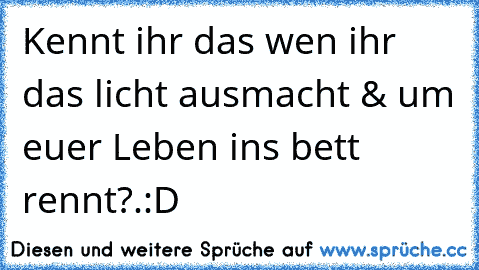 Kennt ihr das wen ihr das licht ausmacht & um euer Leben ins bett rennt?.:D

Diesen und weitere Sprüche auf www.sprüche.cc